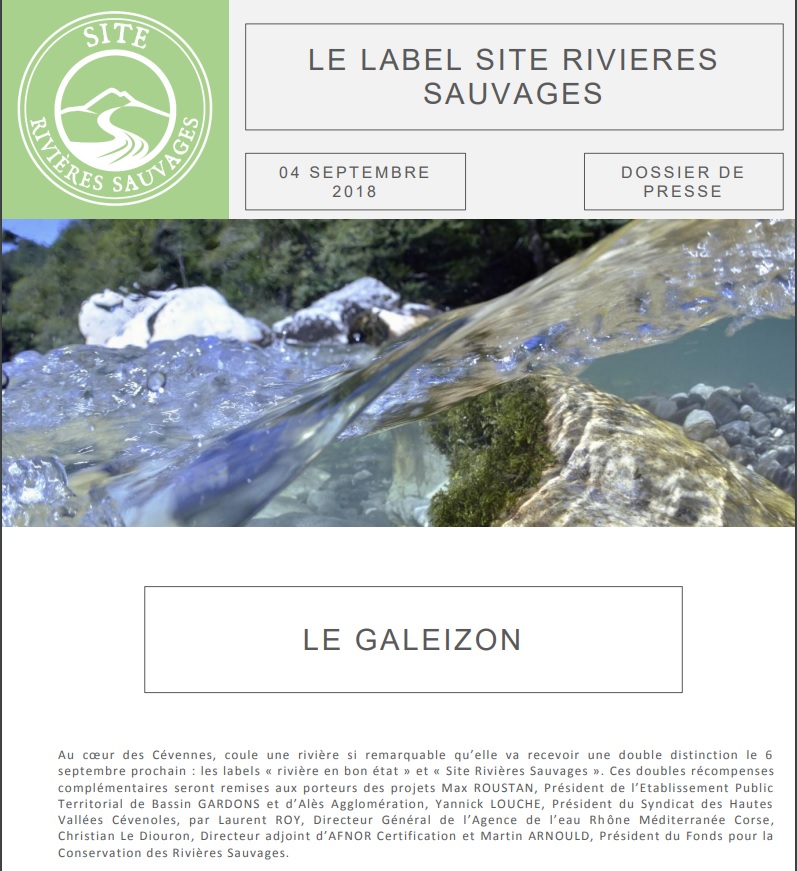 SITE
RIVIÈRES SAUVAGES

LE LABEL SITE RIVIERES SAUVAGES

04 SEPTEMBRE 2018

DOSSIER DE PRESSE

LE GALEIZON

Au cœur des Cévennes, coule une rivière si remarquable qu'elle va recevoir une double distinction le 6 septembre prochain : les labels « rivière en bon état » et « Site Rivières Sauvages ». Ces doubles récompenses complémentaires seront remises aux porteurs des projets Max ROUSTAN, Président de l'Etablissement Public Territorial de Bassin GARDONS et d'Alès Agglomération, Yannick LOUCHE, Président du Syndicat des Hautes Vallées Cévenoles, par Laurent ROY, Directeur Général de l'Agence de l'eau Rhône Méditerranée Corse, Christian Le Diouron, Directeur adjoint d'AFNOR Certification et Martin ARNOULD, Président du Fonds pour la Conservation des Rivières Sauvages.